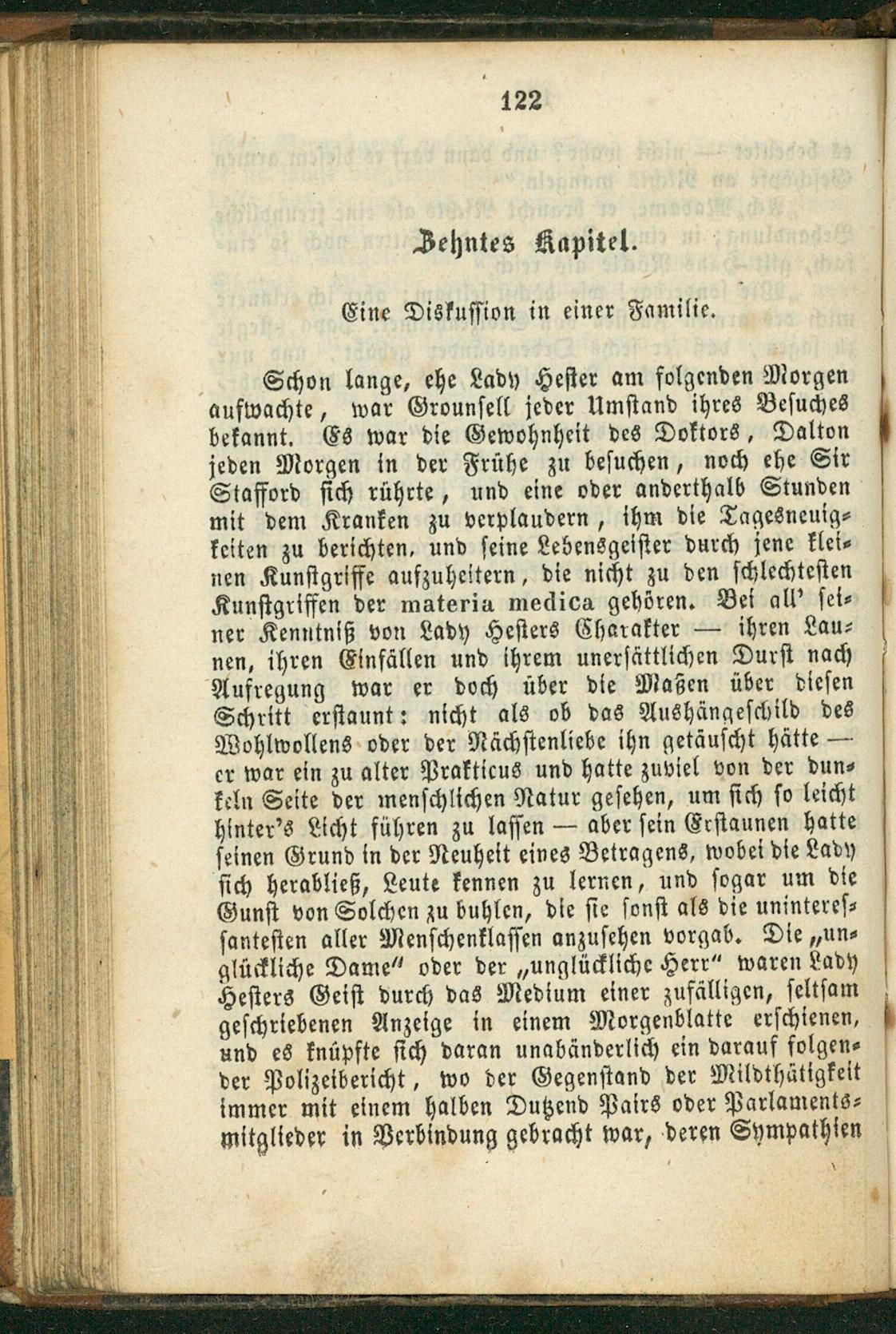 122

Zehntes Kapitel.

Eine Diskussion in einer Familie.

Schon lange, ehe Lady Hester am folgenden Morgen aufwachte, war Grounsell jeder Umstand ihres Besuches bekannt. Es war die Gewohnheit des Doktors, Dalton jeden Morgen in der Frühe zu besuchen, noch ehe Sir Stafford sich rührte, und eine oder anderthalb Stunden mit dem Kranken zu verplaudern, ihm die Tagesneuigkeiten zu berichten, und seine Lebensgeister durch jene kleinen Kunstgriffe aufzuheitern, die nicht zu den schlechtesten Kunstgriffen der materia medica gehören. Bei all' seiner Kenntniß von Lady Hesters Charakter — ihren Launen, ihren Einfällen und ihrem unersättlichen Durst nach Aufregung war er doch über die Maßen über diesen Schritt erstaunt: nicht als ob das Aushängeschild des Wohlwollens oder der Nächstenliebe ihn getäuscht hätte — er war ein zu alter Prakticus und hatte zuviel von der dunkeln Seite der menschlichen Natur gesehen, um sich so leicht hinter's Licht führen zu lassen — aber sein Erstaunen hatte seinen Grund in der Neuheit eines Betragens, wobei die Lady sich herabließ, Leute kennen zu lernen, und sogar um die Gunst von Solchen zu buhlen, die sie sonst als die uninteressantesten aller Menschenklassen anzusehen vorgab. Die „unglückliche Dame" oder der „unglückliche Herr" waren Lady Hesters Geist durch das Medium einer zufälligen, seltsam geschriebenen Anzeige in einem Morgenblatte erschienen, und es knüpfte sich daran unabänderlich ein darauf folgender Polizeibericht, wo der Gegenstand der Mildthätigkeit immer mit einem halben Dutzend Pairs oder Parlamentsmitglieder in Verbindung gebracht war, deren Sympathien